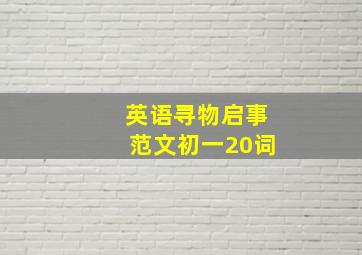 英语寻物启事
范文初一20词